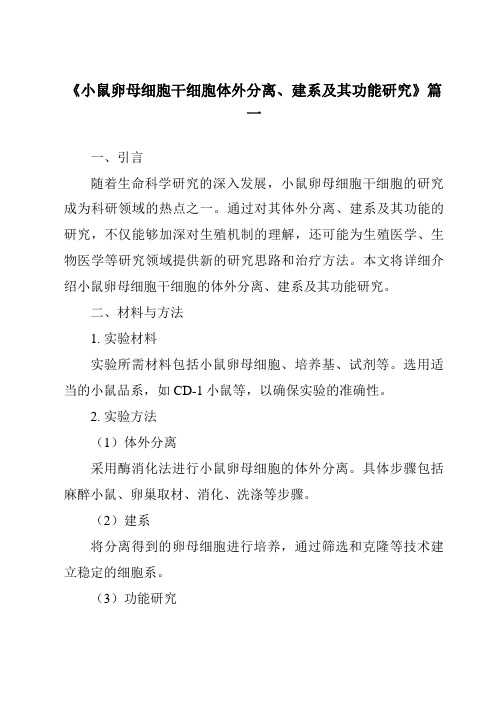 《小鼠卵母细胞干细胞体外分离、建系及其功能研究》篇一

一、引言

随着生命科学研究的深入发展，小鼠卵母细胞干细胞的研究成为科研领域的热点之一。通过对其体外分离、建系及其功能的研究，不仅能够加深对生殖机制的理解，还可能为生殖医学、生物医学等研究领域提供新的研究思路和治疗方法。本文将详细介绍小鼠卵母细胞干细胞的体外分离、建系及其功能研究。

二、材料与方法

1. 实验材料

实验所需材料包括小鼠卵母细胞、培养基、试剂等。选用适当的小鼠品系，如 CD-1 小鼠等，以确保实验的准确性。

2. 实验方法

（1）体外分离

采用酶消化法进行小鼠卵母细胞的体外分离。具体步骤包括麻醉小鼠、卵巢取材、消化、洗涤等步骤。

（2）建系

将分离得到的卵母细胞进行培养，通过筛选和克隆等技术建立稳定的细胞系。

（3）功能研究